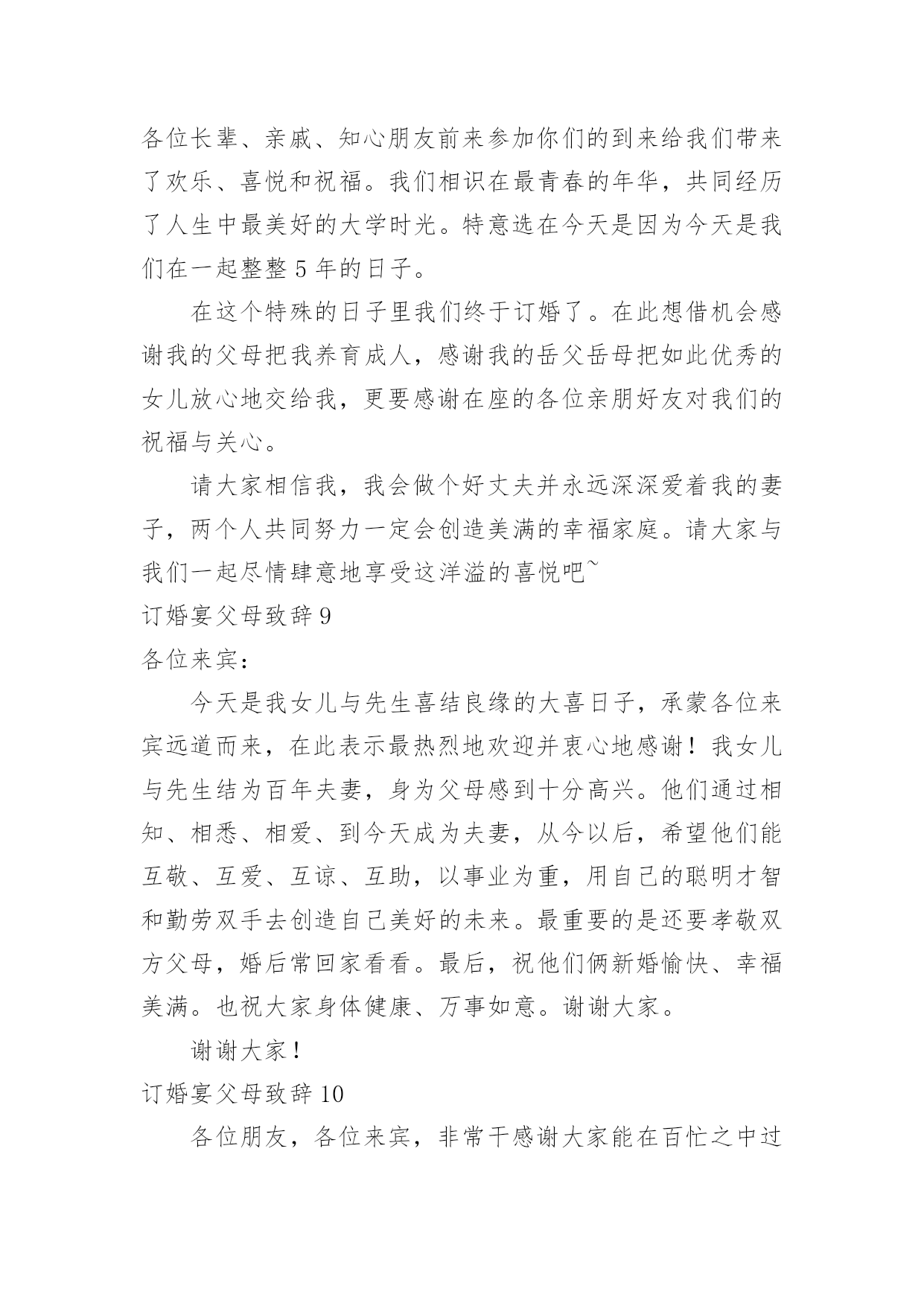 各位长辈、亲戚、知心朋友前来参加你们的到来给我们带来了欢乐、喜悦和祝福。我们相识在最青春的年华，共同经历了人生中最美好的大学时光。特意选在今天是因为今天是我们在一起整整 5 年的日子。

在这个特殊的日子里我们终于订婚了。在此想借机会感谢我的父母把我养育成人，感谢我的岳父岳母把如此优秀的女儿放心地交给我，更要感谢在座的各位亲朋好友对我们的祝福与关心。

请大家相信我，我会做个好丈夫并永远深深爱着我的妻子，两个人共同努力一定会创造美满的幸福家庭。请大家与我们一起尽情肆意地享受这洋溢的喜悦吧~

订婚宴父母致辞 9

各位来宾：

今天是我女儿与先生喜结良缘的大喜日子，承蒙各位来宾远道而来，在此表示最热烈地欢迎并衷心地感谢！我女儿与先生结为百年夫妻，身为父母感到十分高兴。他们通过相知、相悉、相爱、到今天成为夫妻，从今以后，希望他们能互敬、互爱、互谅、互助，以事业为重，用自己的聪明才智和勤劳双手去创造自己美好的未来。最重要的是还要孝敬双方父母，婚后常回家看看。最后，祝他们俩新婚愉快、幸福美满。也祝大家身体健康、万事如意。谢谢大家。

谢谢大家！

订婚宴父母致辞 10

各位朋友，各位来宾，非常干感谢大家能在百忙之中过